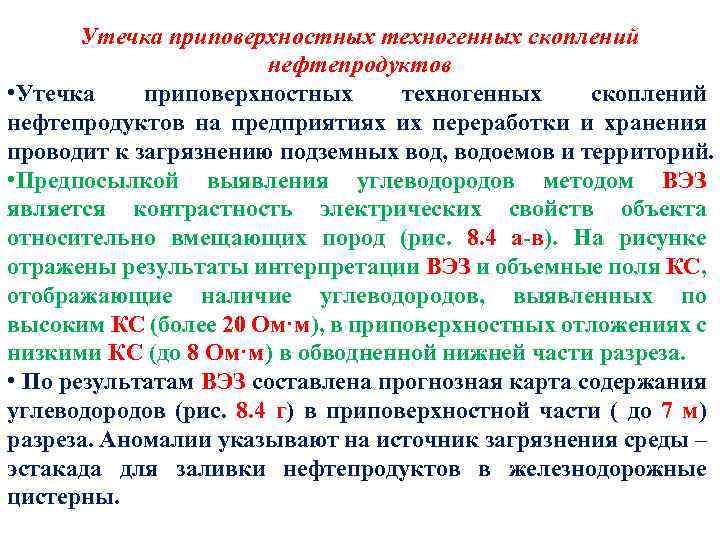 Утечка приповерхностных техногенных скоплений нефтепродуктов

•Утечка приповерхностных техногенных скоплений нефтепродуктов на предприятиях их переработки и хранения проводит к загрязнению подземных вод, водоемов и территорий.

•Предпосылкой выявления углеводородов методом ВЭЗ является контрастность электрических свойств объекта относительно вмещающих пород (рис. 8.4 а-в). На рисунке отражены результаты интерпретации ВЭЗ и объемные поля КС, отображающие наличие углеводородов, выявленных по высоким КС (более 20 Ом·м), в приповерхностных отложениях с низкими КС (до 8 Ом·м) в обводненной нижней части разреза.

• По результатам ВЭЗ составлена прогнозная карта содержания углеводородов (рис. 8.4 г) в приповерхностной части ( до 7 м) разреза. Аномалии указывают на источник загрязнения среды – эстакада для заливки нефтепродуктов в железнодорожные цистерны.